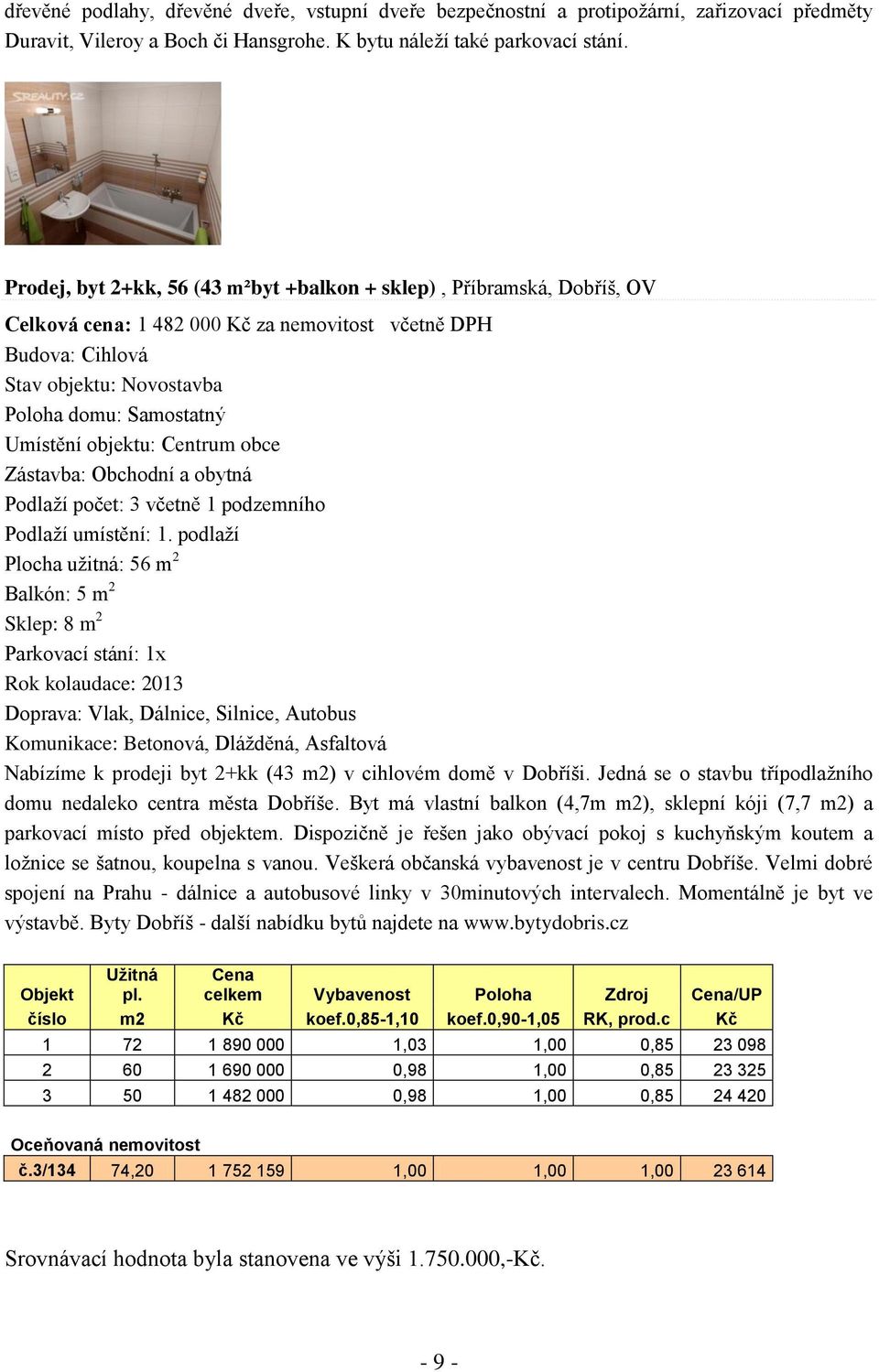 dřevěné podlahy, dřevěné dveře, vstupní dveře bezpečnostní a protipožární, zařizovací předměty Duravit, Vileroy a Boch či Hansgrohe. K bytu náleží také parkovací stání.

SREALITY.CZ

Prodej, byt 2+kk, 56 (43 m²byt +balkon + sklep) , Příbramská, Dobříš, OV

Celková cena: 1 482 000 Kč za nemovitost včetně DPH
Budova: Cihlová
Stav objektu: Novostavba
Poloha domu: Samostatný
Umístění objektu: Centrum obce
Zástavba: Obchodní a obytná
Podlaží počet: 3 včetně 1 podzemního
Podlaží umístění: 1. podlaží
Plocha užitná: 56 m$^2$
Balkón: 5 m$^2$
Sklep: 8 m$^2$
Parkovací stání: 1x
Rok kolaudace: 2013
Doprava: Vlak, Dálnice, Silnice, Autobus
Komunikace: Betonová, Dlážděná, Asfaltová
Nabízíme k prodeji byt 2+kk (43 m2) v cihlovém domě v Dobříši. Jedná se o stavbu třípodlažního domu nedaleko centra města Dobříše. Byt má vlastní balkon (4,7m m2), sklepní kóji (7,7 m2) a parkovací místo před objektem. Dispozičně je řešen jako obývací pokoj s kuchyňským koutem a ložnice se šatnou, koupelna s vanou. Veškerá občanská vybavenost je v centru Dobříše. Velmi dobré spojení na Prahu - dálnice a autobusové linky v 30minutových intervalech. Momentálně je byt ve výstavbě. Byty Dobříš - další nabídku bytů najdete na www.bytydobris.cz

| Objekt číslo | Užitná pl. m2 | Cena celkem Kč | Vybavenost koef.0,85-1,10 | Poloha koef.0,90-1,05 | Zdroj RK, prod.c | Cena/UP Kč |
|---|---|---|---|---|---|---|
| 1 | 72 | 1 890 000 | 1,03 | 1,00 | 0,85 | 23 098 |
| 2 | 60 | 1 690 000 | 0,98 | 1,00 | 0,85 | 23 325 |
| 3 | 50 | 1 482 000 | 0,98 | 1,00 | 0,85 | 24 420 |

Oceňovaná nemovitost

| č.3/134 | 74,20 | 1 752 159 | 1,00 | 1,00 | 1,00 | 23 614 |
|---|---|---|---|---|---|---|

Srovnávací hodnota byla stanovena ve výši 1.750.000,-Kč.

- 9 -